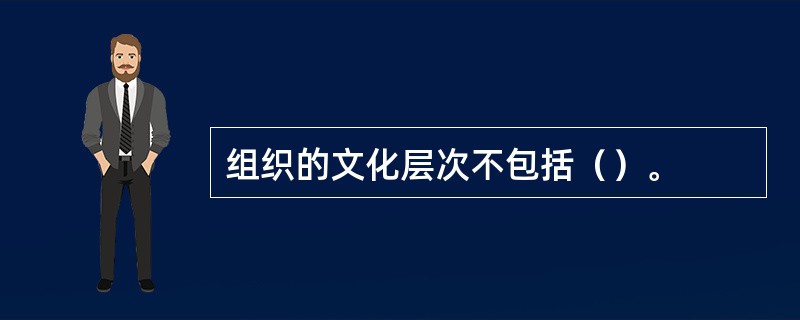 组织的文化层次不包括（）。